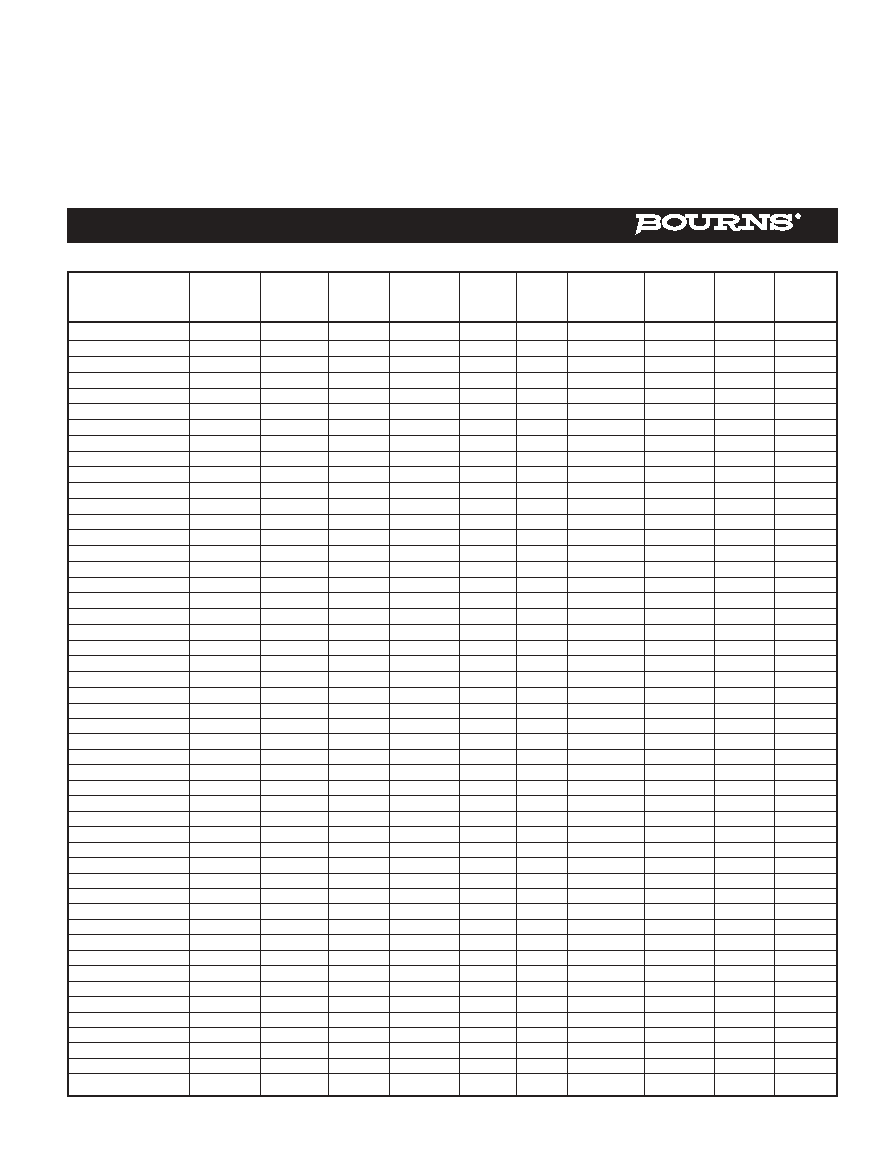 BOURNS®